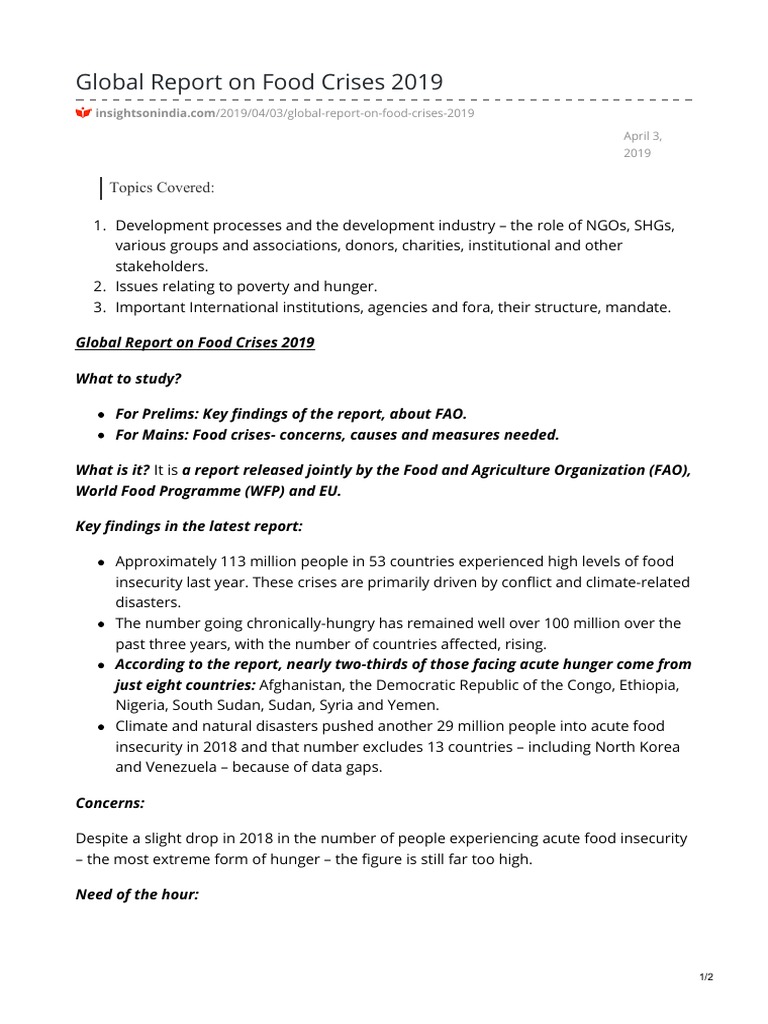 Global Report on Food Crises 2019

insightsonindia.com/2019/04/03/global-report-on-food-crises-2019

April 3, 2019

Topics Covered:

1. Development processes and the development industry – the role of NGOs, SHGs, various groups and associations, donors, charities, institutional and other stakeholders.
2. Issues relating to poverty and hunger.
3. Important International institutions, agencies and fora, their structure, mandate.

Global Report on Food Crises 2019

What to study?

- For Prelims: Key findings of the report, about FAO.
- For Mains: Food crises- concerns, causes and measures needed.

What is it? It is a report released jointly by the Food and Agriculture Organization (FAO), World Food Programme (WFP) and EU.

Key findings in the latest report:

- Approximately 113 million people in 53 countries experienced high levels of food insecurity last year. These crises are primarily driven by conflict and climate-related disasters.
- The number going chronically-hungry has remained well over 100 million over the past three years, with the number of countries affected, rising.
- According to the report, nearly two-thirds of those facing acute hunger come from just eight countries: Afghanistan, the Democratic Republic of the Congo, Ethiopia, Nigeria, South Sudan, Sudan, Syria and Yemen.
- Climate and natural disasters pushed another 29 million people into acute food insecurity in 2018 and that number excludes 13 countries – including North Korea and Venezuela – because of data gaps.

Concerns:

Despite a slight drop in 2018 in the number of people experiencing acute food insecurity – the most extreme form of hunger – the figure is still far too high.

Need of the hour:

1/2